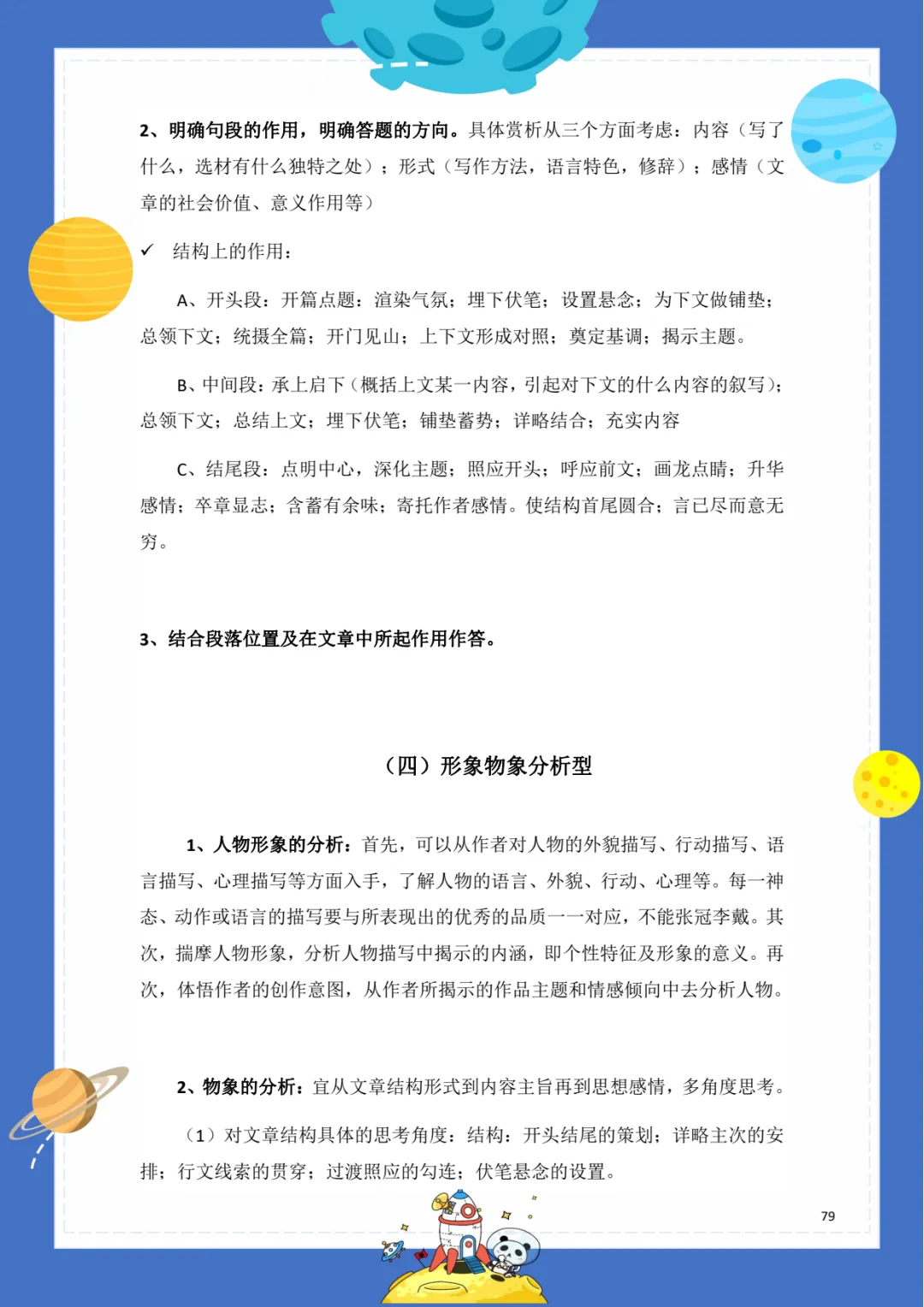 2、明确句段的作用，明确答题的方向。具体赏析从三个方面考虑：内容（写了什么，选材有什么独特之处）；形式（写作方法，语言特色，修辞）；感情（文章的社会价值、意义作用等）

✓ 结构上的作用：

A、开头段：开篇点题；渲染气氛；埋下伏笔；设置悬念；为下文做铺垫；总领下文；统摄全篇；开门见山；上下文形成对照；奠定基调；揭示主题。

B、中间段：承上启下（概括上文某一内容，引起对下文的什么内容的叙写）；总领下文；总结上文；埋下伏笔；铺垫蓄势；详略结合；充实内容

C、结尾段：点明中心，深化主题；照应开头；呼应前文；画龙点睛；升华感情；卒章显志；含蓄有余味；寄托作者感情。使结构首尾圆合；言已尽而意无穷。

3、结合段落位置及在文章中所起作用作答。

（四）形象物象分析型

1、人物形象的分析：首先，可以从作者对人物的外貌描写、行动描写、语言描写、心理描写等方面入手，了解人物的语言、外貌、行动、心理等。每一神态、动作或语言的描写要与所表现出的优秀的品质一一对应，不能张冠李戴。其次，揣摩人物形象，分析人物描写中揭示的内涵，即个性特征及形象的意义。再次，体悟作者的创作意图，从作者所揭示的作品主题和情感倾向中去分析人物。

2、物象的分析：宜从文章结构形式到内容主旨再到思想感情，多角度思考。

（1）对文章结构具体的思考角度：结构：开头结尾的策划；详略主次的安排；行文线索的贯穿；过渡照应的勾连；伏笔悬念的设置。

79